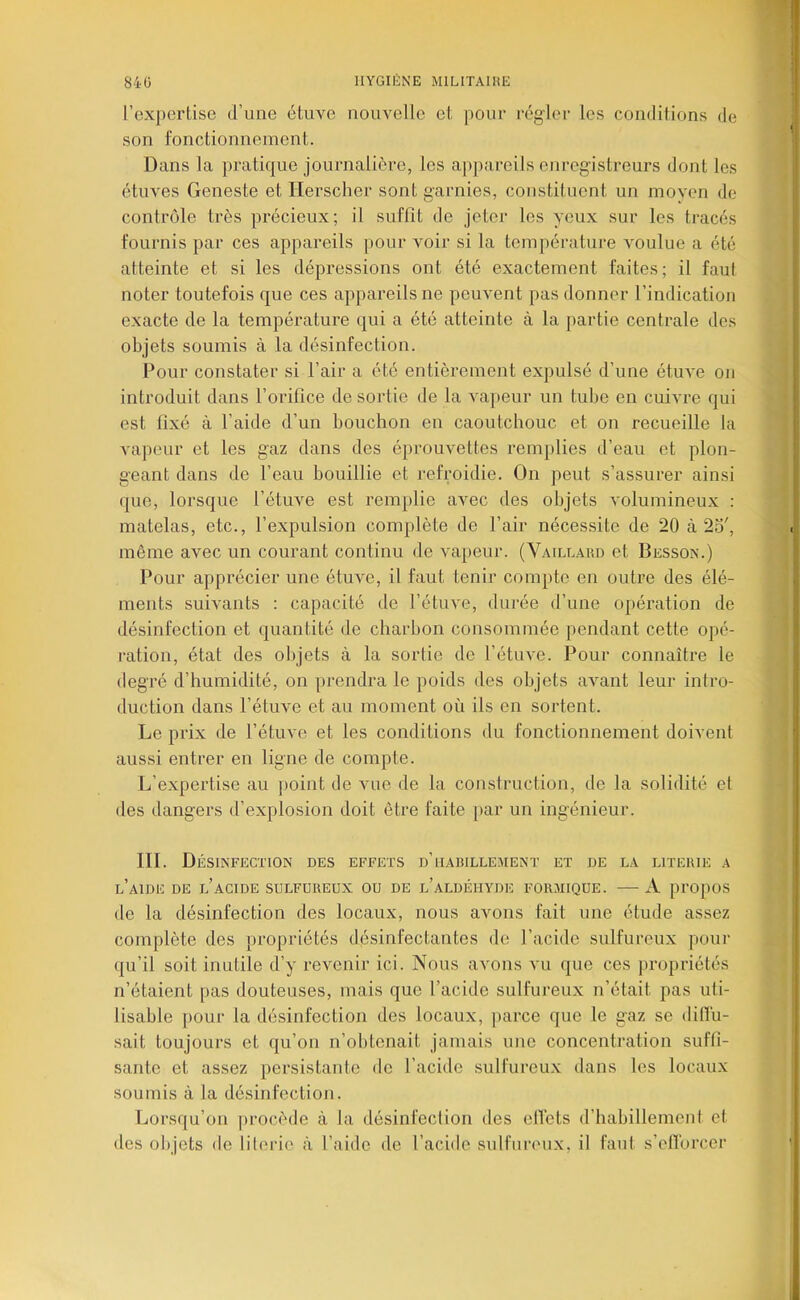 846 HYGIÈNE MILITAIRE

l'expertise d'une étuve nouvelle et pour régler les conditions de son fonctionnement.

Dans la pratique journalière, les appareils enregistreurs dont les étuves Geneste et Herscher sont garnies, constituent un moyen de contrôle très précieux; il suffit de jeter les yeux sur les tracés fournis par ces appareils pour voir si la température voulue a été atteinte et si les dépressions ont été exactement faites; il faut noter toutefois que ces appareils ne peuvent pas donner l'indication exacte de la température qui a été atteinte à la partie centrale des objets soumis à la désinfection.

Pour constater si l'air a été entièrement expulsé d'une étuve on introduit dans l'orifice de sortie de la vapeur un tube en cuivre qui est fixé à l'aide d'un bouchon en caoutchouc et on recueille la vapeur et les gaz dans des éprouvettes remplies d'eau et plongeant dans de l'eau bouillie et refroidie. On peut s'assurer ainsi que, lorsque l'étuve est remplie avec des objets volumineux : matelas, etc., l'expulsion complète de l'air nécessite de 20 à 25', même avec un courant continu de vapeur. (Vaillard et Besson.)

Pour apprécier une étuve, il faut tenir compte en outre des éléments suivants : capacité de l'étuve, durée d'une opération de désinfection et quantité de charbon consommée pendant cette opération, état des objets à la sortie de l'étuve. Pour connaître le degré d'humidité, on prendra le poids des objets avant leur introduction dans l'étuve et au moment où ils en sortent.

Le prix de l'étuve et les conditions du fonctionnement doivent aussi entrer en ligne de compte.

L'expertise au point de vue de la construction, de la solidité et des dangers d'explosion doit être faite par un ingénieur.

III. Désinfection des effets d'habillement et de la literie a l'aide de l'acide sulfureux ou de l'aldéhyde formique. — A propos de la désinfection des locaux, nous avons fait une étude assez complète des propriétés désinfectantes de l'acide sulfureux pour qu'il soit inutile d'y revenir ici. Nous avons vu que ces propriétés n'étaient pas douteuses, mais que l'acide sulfureux n'était pas utilisable pour la désinfection des locaux, parce que le gaz se diffusait toujours et qu'on n'obtenait jamais une concentration suffisante et assez persistante de l'acide sulfureux dans les locaux soumis à la désinfection.

Lorsqu'on procède à la désinfection des effets d'habillement et des objets de literie à l'aide de l'acide sulfureux, il faut s'efforcer